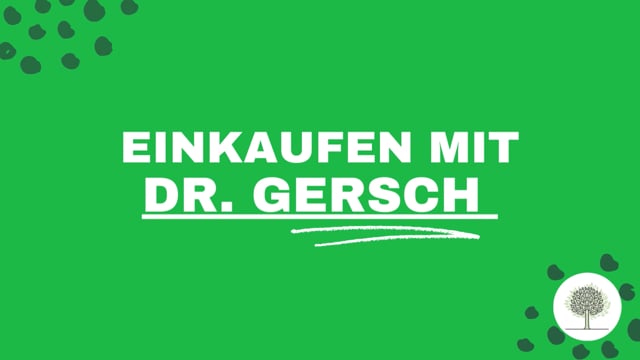 EINKAUFEN MIT
DR. GERSCH